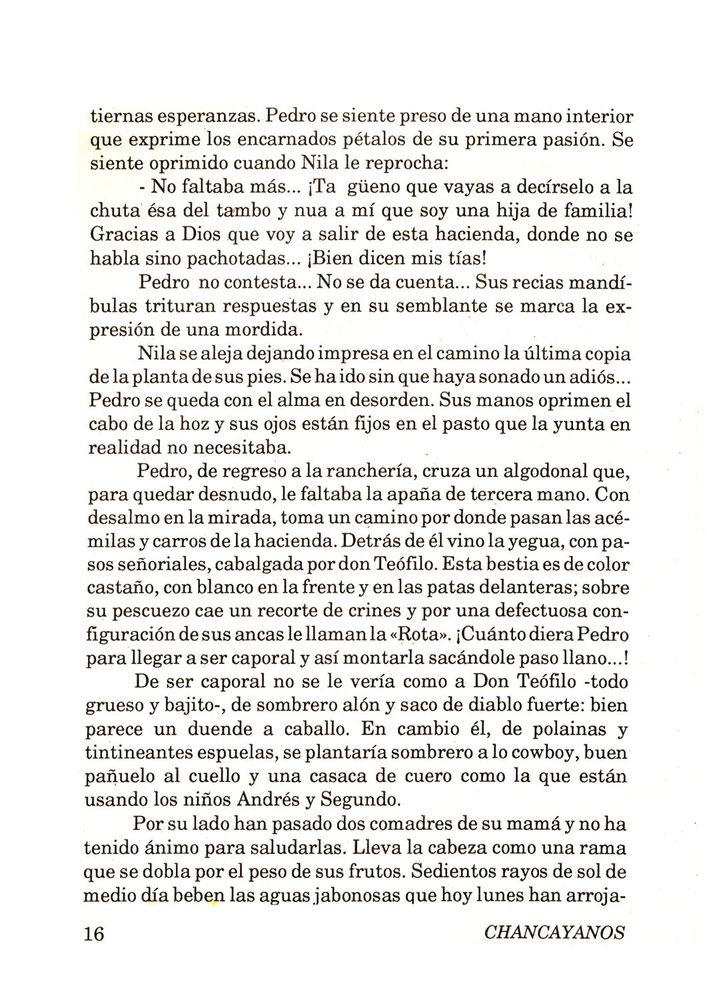 tiernas esperanzas. Pedro se siente preso de una mano interior que exprime los encarnados pétalos de su primera pasión. Se siente oprimido cuando Nila le reprocha:

- No faltaba más... ¡Ta güeno que vayas a decírselo a la chuta ésa del tambo y nua a mí que soy una hija de familia! Gracias a Dios que voy a salir de esta hacienda, donde no se habla sino pachotadas... ¡Bien dicen mis tías!

Pedro no contesta... No se da cuenta... Sus recias mandíbulas trituran respuestas y en su semblante se marca la expresión de una mordida.

Nila se aleja dejando impresa en el camino la última copia de la planta de sus pies. Se ha ido sin que haya sonado un adiós... Pedro se queda con el alma en desorden. Sus manos oprimen el cabo de la hoz y sus ojos están fijos en el pasto que la yunta en realidad no necesitaba.

Pedro, de regreso a la ranchería, cruza un algodonal que, para quedar desnudo, le faltaba la apaña de tercera mano. Con desalmo en la mirada, toma un camino por donde pasan las acémilas y carros de la hacienda. Detrás de él vino la yegua, con pasos señoriales, cabalgada por don Teófilo. Esta bestia es de color castaño, con blanco en la frente y en las patas delanteras; sobre su pescuezo cae un recorte de crines y por una defectuosa configuración de sus ancas le llaman la «Rota». ¡Cuánto diera Pedro para llegar a ser caporal y así montarla sacándole paso llano...!

De ser caporal no se le vería como a Don Teófilo -todo grueso y bajito-, de sombrero alón y saco de diablo fuerte: bien parece un duende a caballo. En cambio él, de polainas y tintineantes espuelas, se plantaría sombrero a lo cowboy, buen pañuelo al cuello y una casaca de cuero como la que están usando los niños Andrés y Segundo.

Por su lado han pasado dos comadres de su mamá y no ha tenido ánimo para saludarlas. Lleva la cabeza como una rama que se dobla por el peso de sus frutos. Sedientos rayos de sol de medio día beben las aguas jabonosas que hoy lunes han arroja-

16 CHANCAYANOS